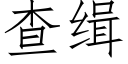 查缉